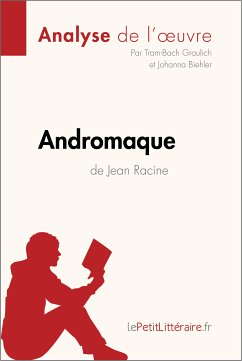 Analyse de l'œuvre
Par Tram-Bach Graulich et Johanna Biehler

Andromaque
de Jean Racine

lePetitLittéraire.fr